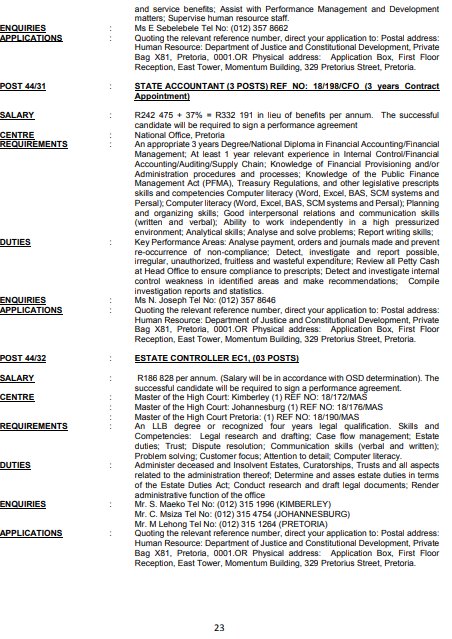 and service benefits; Assist with Performance Management and Development matters; Supervise human resource staff.

ENQUIRIES : Ms E Sebelebele Tel No: (012) 357 8662

APPLICATIONS : Quoting the relevant reference number, direct your application to: Postal address: Human Resource: Department of Justice and Constitutional Development, Private Bag X81, Pretoria, 0001.OR Physical address: Application Box, First Floor Reception, East Tower, Momentum Building, 329 Pretorius Street, Pretoria.

POST 44/31 : STATE ACCOUNTANT (3 POSTS) REF NO: 18/198/CFO (3 years Contract Appointment)

SALARY : R242 475 + 37% = R332 191 in lieu of benefits per annum. The successful candidate will be required to sign a performance agreement

CENTRE : National Office, Pretoria

REQUIREMENTS : An appropriate 3 years Degree/National Diploma in Financial Accounting/Financial Management; At least 1 year relevant experience in Internal Control/Financial Accounting/Auditing/Supply Chain; Knowledge of Financial Provisioning and/or Administration procedures and processes; Knowledge of the Public Finance Management Act (PFMA), Treasury Regulations, and other legislative prescripts skills and competencies Computer literacy (Word, Excel, BAS, SCM systems and Persal); Computer literacy (Word, Excel, BAS, SCM systems and Persal); Planning and organizing skills; Good interpersonal relations and communication skills (written and verbal); Ability to work independently in a high pressurized environment; Analytical skills; Analyse and solve problems; Report writing skills;

DUTIES : Key Performance Areas: Analyse payment, orders and journals made and prevent re-occurrence of non-compliance; Detect, investigate and report possible, irregular, unauthorized, fruitless and wasteful expenditure; Review all Petty Cash at Head Office to ensure compliance to prescripts; Detect and investigate internal control weakness in identified areas and make recommendations; Compile investigation reports and statistics.

ENQUIRIES : Ms N. Joseph Tel No: (012) 357 8646

APPLICATIONS : Quoting the relevant reference number, direct your application to: Postal address: Human Resource: Department of Justice and Constitutional Development, Private Bag X81, Pretoria, 0001.OR Physical address: Application Box, First Floor Reception, East Tower, Momentum Building, 329 Pretorius Street, Pretoria.

POST 44/32 : ESTATE CONTROLLER EC1, (03 POSTS)

SALARY : R186 828 per annum. (Salary will be in accordance with OSD determination). The successful candidate will be required to sign a performance agreement.

CENTRE : Master of the High Court: Kimberley (1) REF NO: 18/172/MAS
: Master of the High Court: Johannesburg (1) REF NO: 18/176/MAS
: Master of the High Court Pretoria: (1) REF NO: 18/190/MAS

REQUIREMENTS : An LLB degree or recognized four years legal qualification. Skills and Competencies: Legal research and drafting; Case flow management; Estate duties; Trust; Dispute resolution; Communication skills (verbal and written); Problem solving; Customer focus; Attention to detail; Computer literacy.

DUTIES : Administer deceased and Insolvent Estates, Curatorships, Trusts and all aspects related to the administration thereof; Determine and asses estate duties in terms of the Estate Duties Act; Conduct research and draft legal documents; Render administrative function of the office

ENQUIRIES : Mr. S. Maeko Tel No: (012) 315 1996 (KIMBERLEY)
Mr. C. Msiza Tel No: (012) 315 4754 (JOHANNESBURG)
Mr. M Lehong Tel No: (012) 315 1264 (PRETORIA)

APPLICATIONS : Quoting the relevant reference number, direct your application to: Postal address: Human Resource: Department of Justice and Constitutional Development, Private Bag X81, Pretoria, 0001.OR Physical address: Application Box, First Floor Reception, East Tower, Momentum Building, 329 Pretorius Street, Pretoria.

23